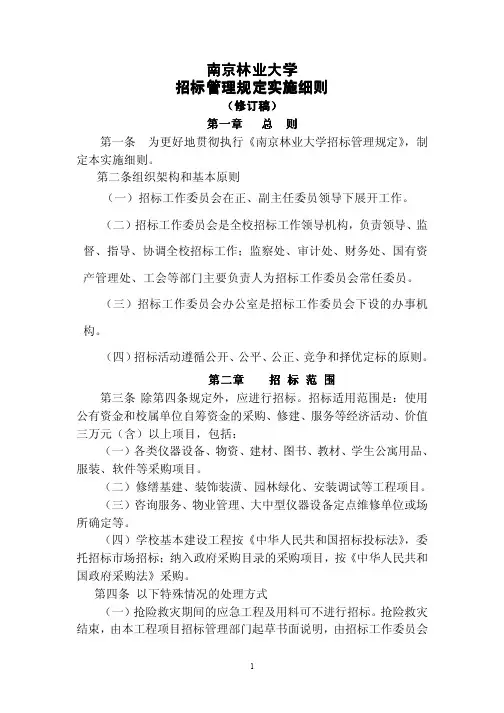 南京林业大学
招标管理规定实施细则
（修订稿）

第一章　总　则

第一条　为更好地贯彻执行《南京林业大学招标管理规定》，制定本实施细则。

第二条组织架构和基本原则

（一）招标工作委员会在正、副主任委员领导下展开工作。

（二）招标工作委员会是全校招标工作领导机构，负责领导、监督、指导、协调全校招标工作；监察处、审计处、财务处、国有资产管理处、工会等部门主要负责人为招标工作委员会常任委员。

（三）招标工作委员会办公室是招标工作委员会下设的办事机构。

（四）招标活动遵循公开、公平、公正、竞争和择优定标的原则。

第二章　招 标 范 围

第三条 除第四条规定外，应进行招标。招标适用范围是：使用公有资金和校属单位自筹资金的采购、修建、服务等经济活动、价值三万元（含）以上项目，包括：

（一）各类仪器设备、物资、建材、图书、教材、学生公寓用品、服装、软件等采购项目。

（二）修缮基建、装饰装潢、园林绿化、安装调试等工程项目。

（三）咨询服务、物业管理、大中型仪器设备定点维修单位或场所确定等。

（四）学校基本建设工程按《中华人民共和国招标投标法》，委托招标市场招标；纳入政府采购目录的采购项目，按《中华人民共和国政府采购法》采购。

第四条 以下特殊情况的处理方式

（一）抢险救灾期间的应急工程及用料可不进行招标。抢险救灾结束，由本工程项目招标管理部门起草书面说明，由招标工作委员会

1